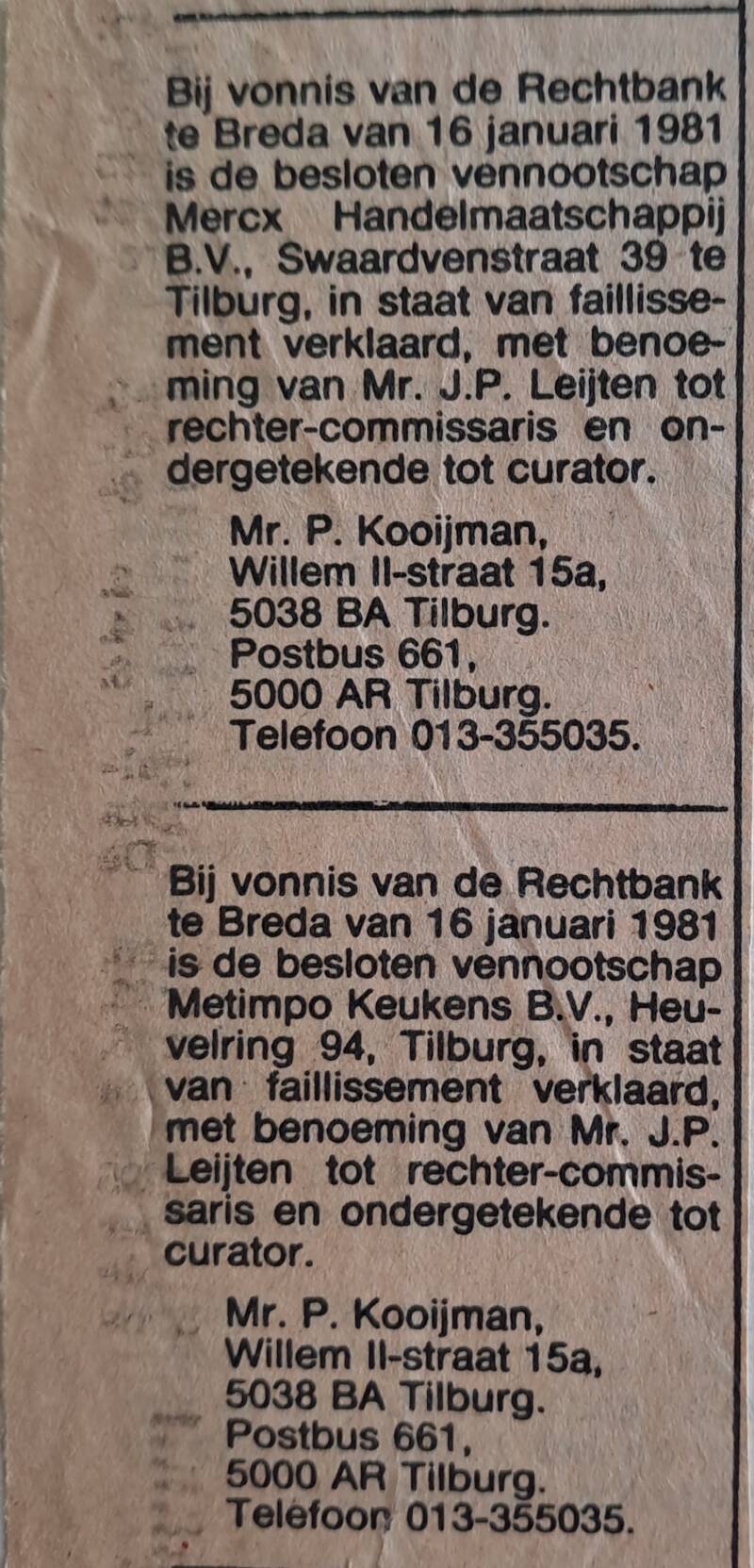 Bij vonnis van de Rechtbank te Breda van 16 januari 1981 is de besloten vennootschap Mercx Handelmaatschappij B.V., Swaardvenstraat 39 te Tilburg, in staat van faillissement verklaard, met benoeming van Mr. J.P. Leijten tot rechter-commissaris en ondergetekende tot curator.

Mr. P. Kooijman,
Willem II-straat 15a,
5038 BA Tilburg.
Postbus 661,
5000 AR Tilburg.
Telefoon 013-355035.

Bij vonnis van de Rechtbank te Breda van 16 januari 1981 is de besloten vennootschap Metimpo Keukens B.V., Heuvelring 94, Tilburg, in staat van faillissement verklaard, met benoeming van Mr. J.P. Leijten tot rechter-commissaris en ondergetekende tot curator.

Mr. P. Kooijman,
Willem II-straat 15a,
5038 BA Tilburg.
Postbus 661,
5000 AR Tilburg.
Telefoon 013-355035.